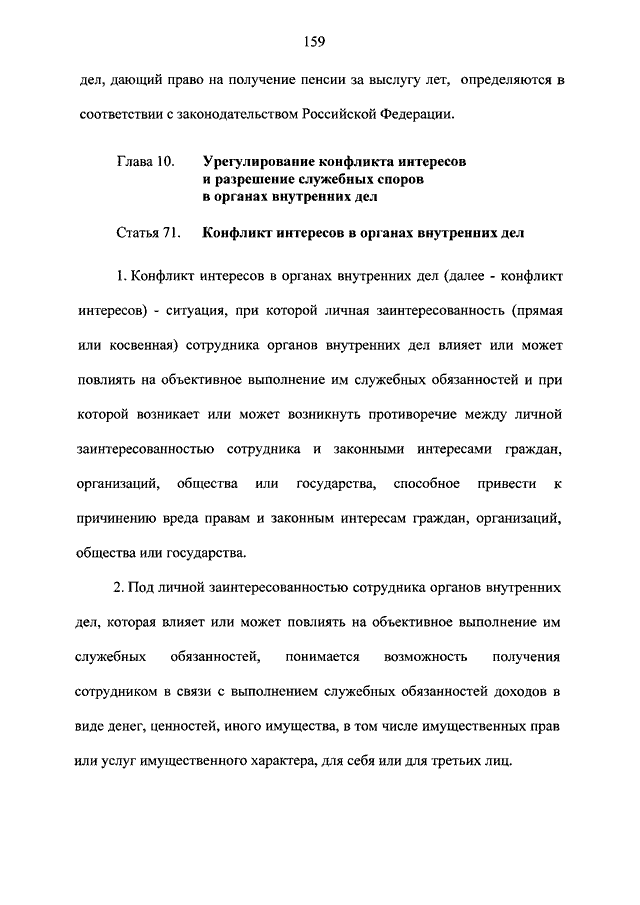 159

дел, дающий право на получение пенсии за выслугу лет, определяются в соответствии с законодательством Российской Федерации.

Глава 10. Урегулирование конфликта интересов и разрешение служебных споров в органах внутренних дел

Статья 71. Конфликт интересов в органах внутренних дел

1. Конфликт интересов в органах внутренних дел (далее - конфликт интересов) - ситуация, при которой личная заинтересованность (прямая или косвенная) сотрудника органов внутренних дел влияет или может повлиять на объективное выполнение им служебных обязанностей и при которой возникает или может возникнуть противоречие между личной заинтересованностью сотрудника и законными интересами граждан, организаций, общества или государства, способное привести к причинению вреда правам и законным интересам граждан, организаций, общества или государства.

2. Под личной заинтересованностью сотрудника органов внутренних дел, которая влияет или может повлиять на объективное выполнение им служебных обязанностей, понимается возможность получения сотрудником в связи с выполнением служебных обязанностей доходов в виде денег, ценностей, иного имущества, в том числе имущественных прав или услуг имущественного характера, для себя или для третьих лиц.